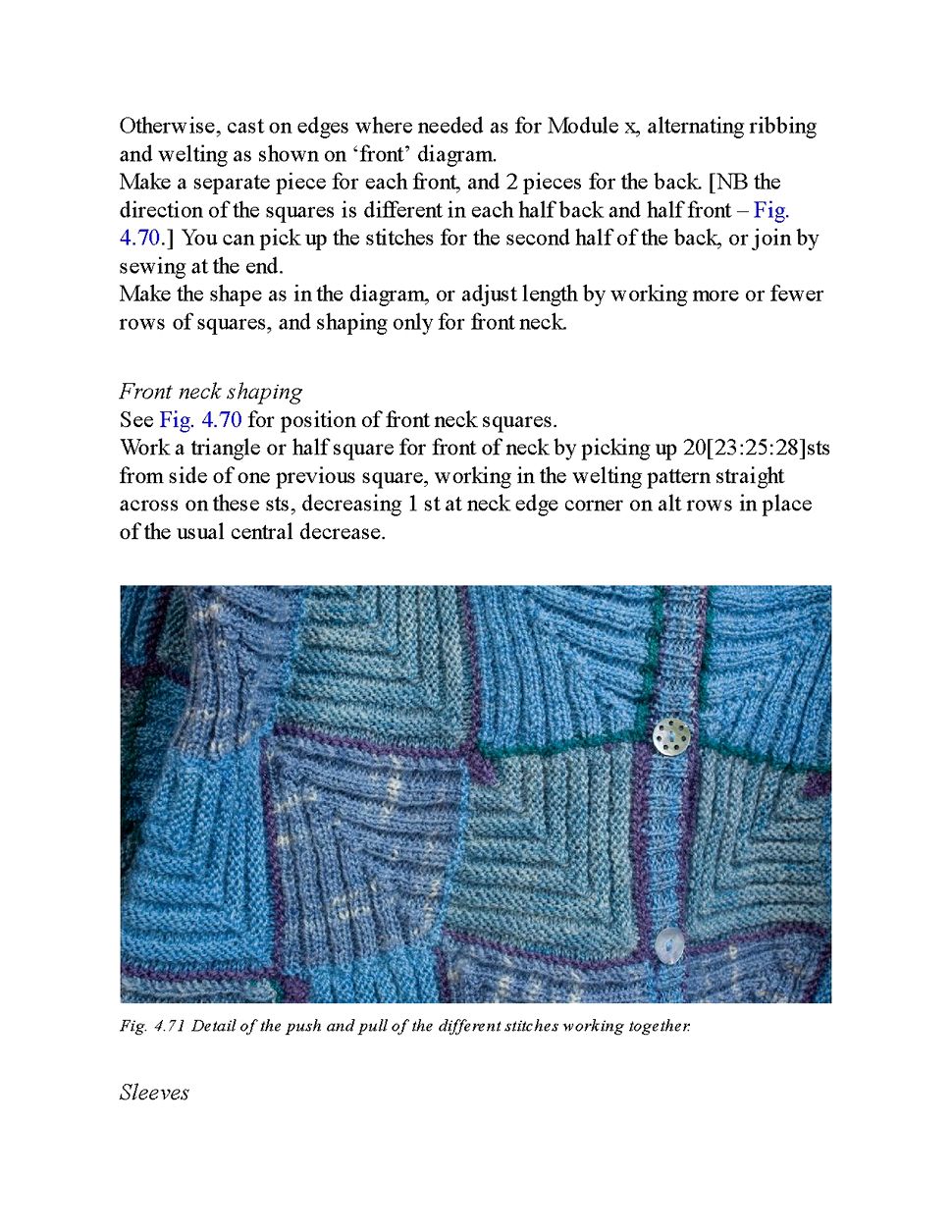 Otherwise, cast on edges where needed as for Module x, alternating ribbing and welting as shown on ‘front’ diagram.
Make a separate piece for each front, and 2 pieces for the back. [NB the direction of the squares is different in each half back and half front – Fig. 4.70.] You can pick up the stitches for the second half of the back, or join by sewing at the end.
Make the shape as in the diagram, or adjust length by working more or fewer rows of squares, and shaping only for front neck.

Front neck shaping
See Fig. 4.70 for position of front neck squares.
Work a triangle or half square for front of neck by picking up 20[23:25:28]sts from side of one previous square, working in the welting pattern straight across on these sts, decreasing 1 st at neck edge corner on alt rows in place of the usual central decrease.

Fig. 4.71 Detail of the push and pull of the different stitches working together.

Sleeves